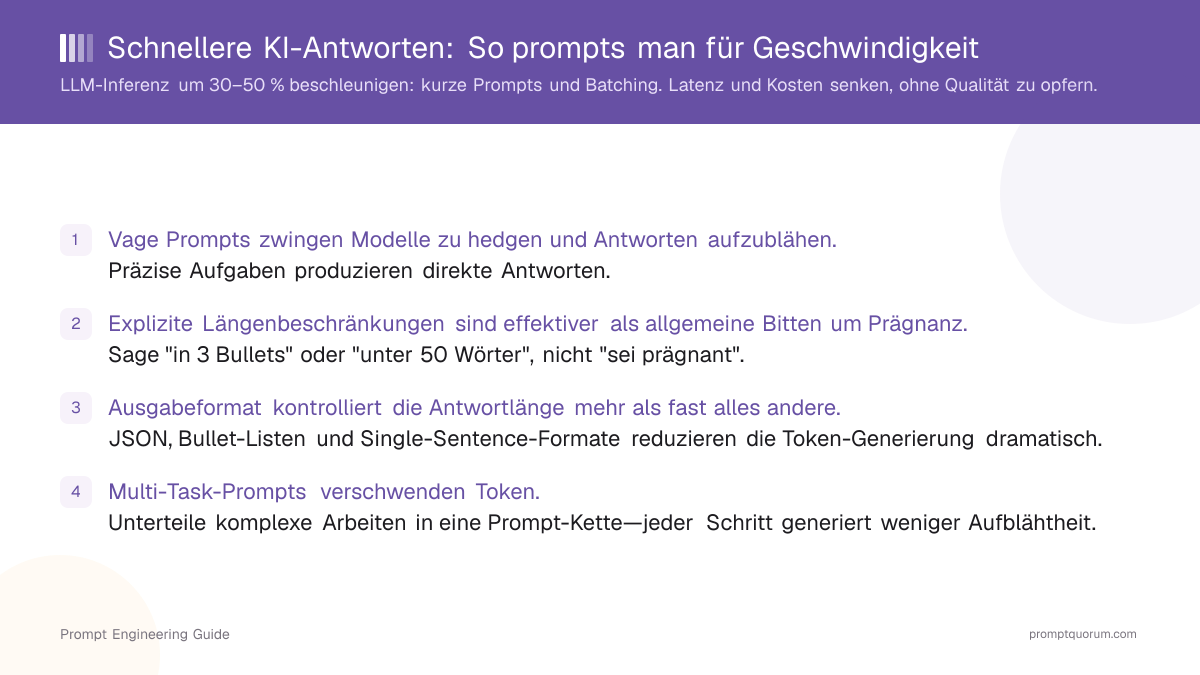 Schnellere KI-Antworten: So prompts man für Geschwindigkeit

LLM-Inferenz um 30–50 % beschleunigen: kurze Prompts und Batching. Latenz und Kosten senken, ohne Qualität zu opfern.

1 Vage Prompts zwingen Modelle zu hedgen und Antworten aufzublähen.
Präzise Aufgaben produzieren direkte Antworten.

2 Explizite Längenbeschränkungen sind effektiver als allgemeine Bitten um Prägnanz.
Sage "in 3 Bullets" oder "unter 50 Wörter", nicht "sei prägnant".

3 Ausgabeformat kontrolliert die Antwortlänge mehr als fast alles andere.
JSON, Bullet-Listen und Single-Sentence-Formate reduzieren die Token-Generierung dramatisch.

4 Multi-Task-Prompts verschwenden Token.
Unterteile komplexe Arbeiten in eine Prompt-Kette—jeder Schritt generiert weniger Aufblähtheit.

Prompt Engineering Guide

promptquorum.com